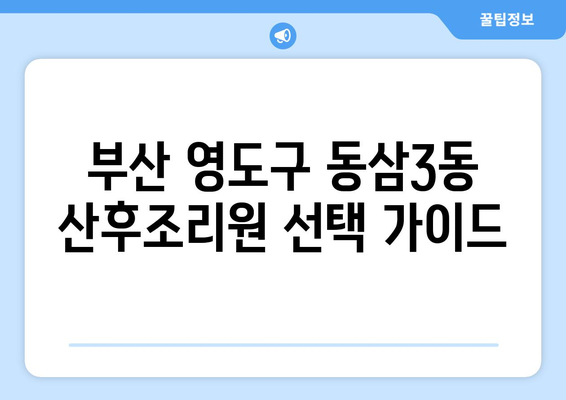 꿀팁정보

부산 영도구 동삼3동 산후조리원 선택 가이드